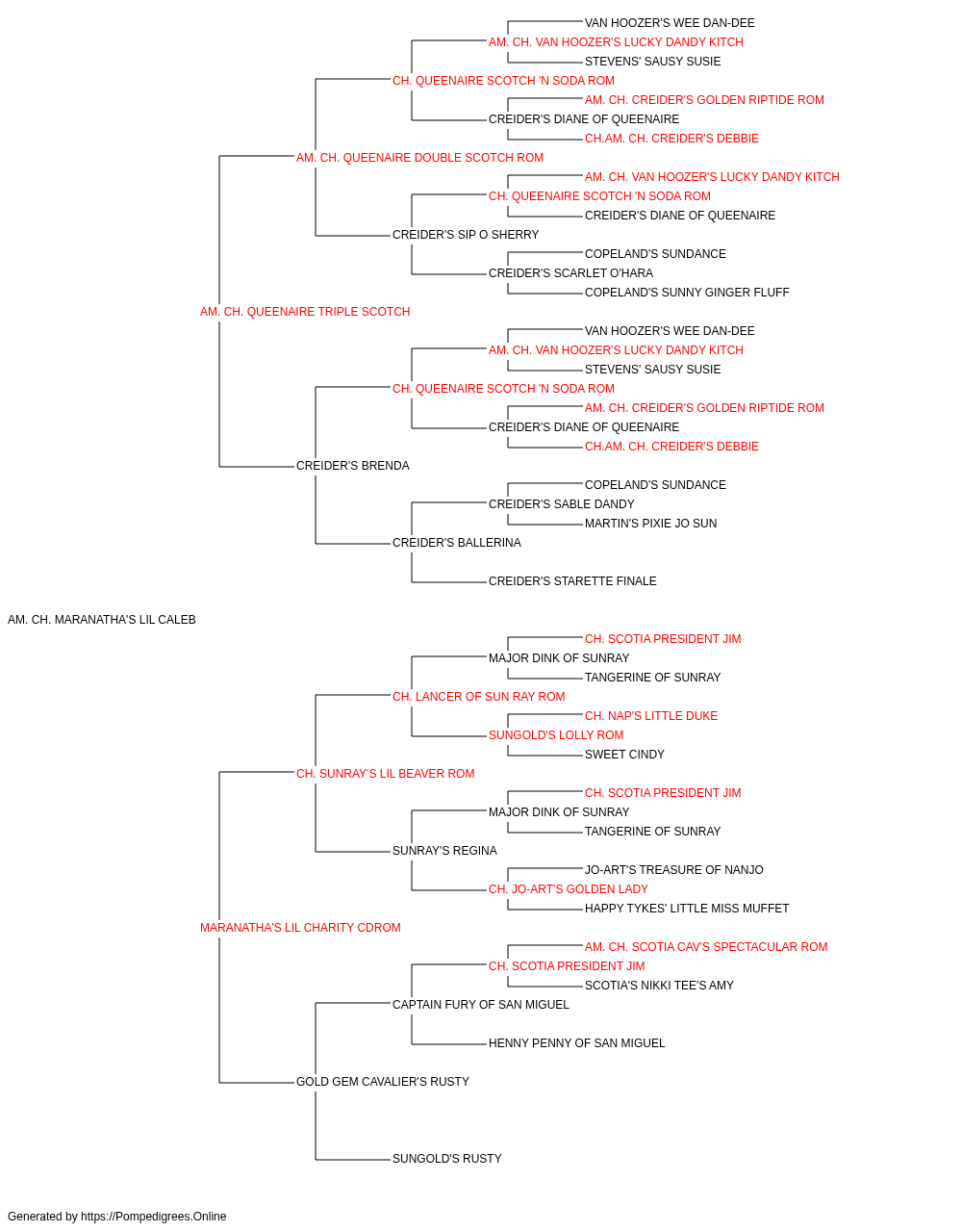 VAN HOOZER'S WEE DAN-DEE
AM. CH. VAN HOOZER'S LUCKY DANDY KITCH
STEVENS' SAUSY SUSIE
CH. QUEENAIRE SCOTCH 'N SODA ROM
AM. CH. CREIDER'S GOLDEN RIPTIDE ROM
CREIDER'S DIANE OF QUEENAIRE
CH.AM. CH. CREIDER'S DEBBIE
AM. CH. QUEENAIRE DOUBLE SCOTCH ROM
AM. CH. VAN HOOZER'S LUCKY DANDY KITCH
CH. QUEENAIRE SCOTCH 'N SODA ROM
CREIDER'S DIANE OF QUEENAIRE
CREIDER'S SIP O SHERRY
COPELAND'S SUNDANCE
CREIDER'S SCARLET O'HARA
COPELAND'S SUNNY GINGER FLUFF
AM. CH. QUEENAIRE TRIPLE SCOTCH
VAN HOOZER'S WEE DAN-DEE
AM. CH. VAN HOOZER'S LUCKY DANDY KITCH
STEVENS' SAUSY SUSIE
CH. QUEENAIRE SCOTCH 'N SODA ROM
AM. CH. CREIDER'S GOLDEN RIPTIDE ROM
CREIDER'S DIANE OF QUEENAIRE
CH.AM. CH. CREIDER'S DEBBIE
CREIDER'S BRENDA
COPELAND'S SUNDANCE
CREIDER'S SABLE DANDY
MARTIN'S PIXIE JO SUN
CREIDER'S BALLERINA
CREIDER'S STARETTE FINALE
AM. CH. MARANATHA'S LIL CALEB
CH. SCOTIA PRESIDENT JIM
MAJOR DINK OF SUNRAY
TANGERINE OF SUNRAY
CH. LANCER OF SUN RAY ROM
CH. NAP'S LITTLE DUKE
SUNGOLD'S LOLLY ROM
SWEET CINDY
CH. SUNRAY'S LIL BEAVER ROM
CH. SCOTIA PRESIDENT JIM
MAJOR DINK OF SUNRAY
TANGERINE OF SUNRAY
SUNRAY'S REGINA
JO-ART'S TREASURE OF NANJO
CH. JO-ART'S GOLDEN LADY
HAPPY TYKES' LITTLE MISS MUFFET
MARANATHA'S LIL CHARITY CDROM
AM. CH. SCOTIA CAV'S SPECTACULAR ROM
CH. SCOTIA PRESIDENT JIM
SCOTIA'S NIKKI TEE'S AMY
CAPTAIN FURY OF SAN MIGUEL
HENNY PENNY OF SAN MIGUEL
GOLD GEM CAVALIER'S RUSTY
SUNGOLD'S RUSTY
Generated by https://Pompedigrees.Online